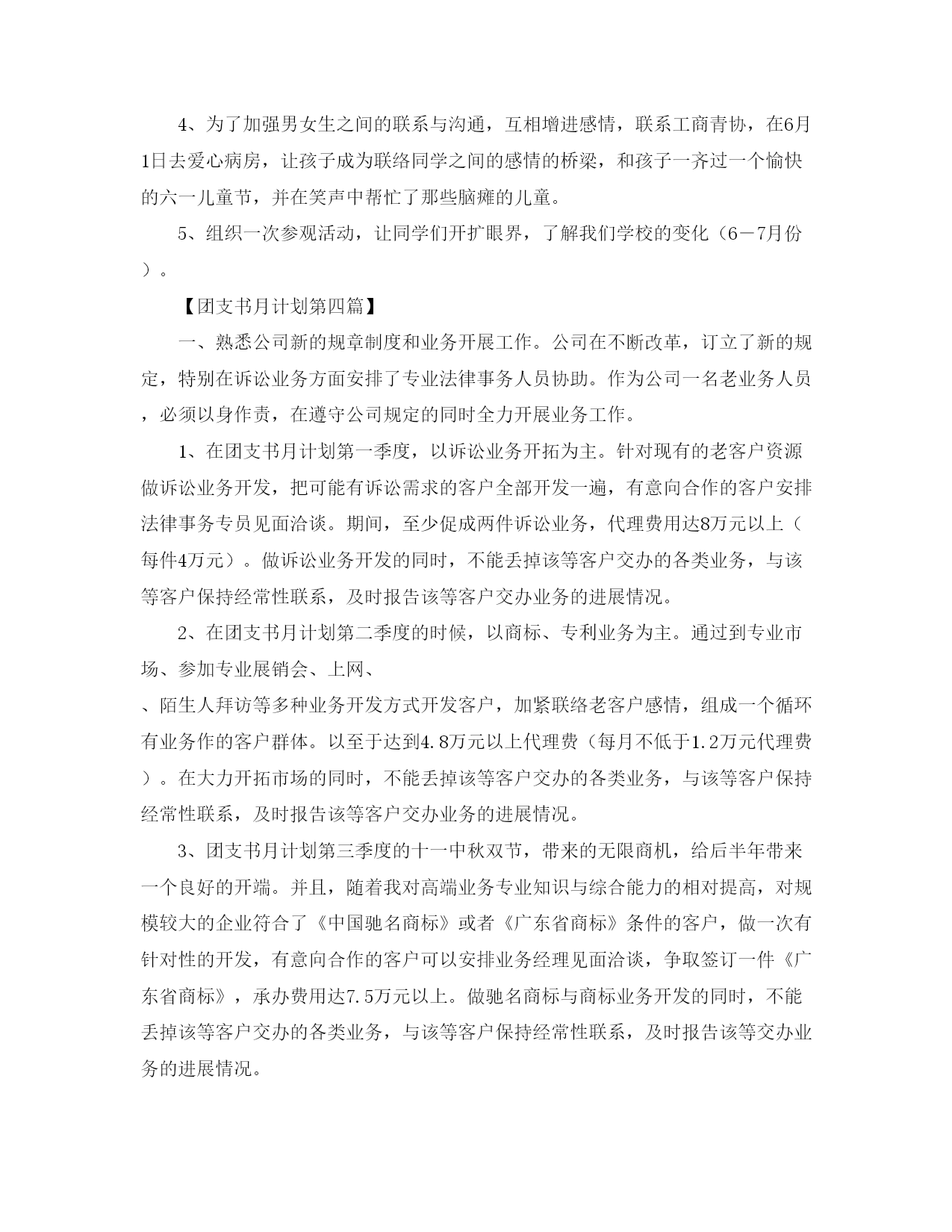 4、为了加强男女生之间的联系与沟通，互相增进感情，联系工商青协，在6月1日去爱心病房，让孩子成为联络同学之间的感情的桥梁，和孩子一齐过一个愉快的六一儿童节，并在笑声中帮忙了那些脑瘫的儿童。

5、组织一次参观活动，让同学们开扩眼界，了解我们学校的变化（6－7月份）。

【团支书月计划第四篇】

一、熟悉公司新的规章制度和业务开展工作。公司在不断改革，订立了新的规定，特别在诉讼业务方面安排了专业法律事务人员协助。作为公司一名老业务人员，必须以身作责，在遵守公司规定的同时全力开展业务工作。

1、在团支书月计划第一季度，以诉讼业务开拓为主。针对现有的老客户资源做诉讼业务开发，把可能有诉讼需求的客户全部开发一遍，有意向合作的客户安排法律事务专员见面洽谈。期间，至少促成两件诉讼业务，代理费用达8万元以上（每件4万元）。做诉讼业务开发的同时，不能丢掉该等客户交办的各类业务，与该等客户保持经常性联系，及时报告该等客户交办业务的进展情况。

2、在团支书月计划第二季度的时候，以商标、专利业务为主。通过到专业市场、参加专业展销会、上网、
、陌生人拜访等多种业务开发方式开发客户，加紧联络老客户感情，组成一个循环有业务作的客户群体。以至于达到4.8万元以上代理费（每月不低于1.2万元代理费）。在大力开拓市场的同时，不能丢掉该等客户交办的各类业务，与该等客户保持经常性联系，及时报告该等客户交办业务的进展情况。

3、团支书月计划第三季度的十一中秋双节，带来的无限商机，给后半年带来一个良好的开端。并且，随着我对高端业务专业知识与综合能力的相对提高，对规模较大的企业符合了《中国驰名商标》或者《广东省商标》条件的客户，做一次有针对性的开发，有意向合作的客户可以安排业务经理见面洽谈，争取签订一件《广东省商标》，承办费用达7.5万元以上。做驰名商标与商标业务开发的同时，不能丢掉该等客户交办的各类业务，与该等客户保持经常性联系，及时报告该等交办业务的进展情况。